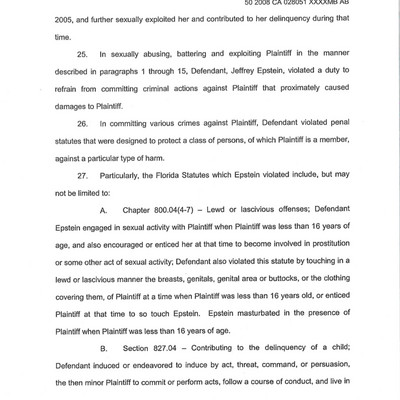 50 2008 CA 028051 XXXXMB AB

2005, and further sexually exploited her and contributed to her delinquency during that time.

25. In sexually abusing, battering and exploiting Plaintiff in the manner described in paragraphs 1 through 15, Defendant, Jeffrey Epstein, violated a duty to refrain from committing criminal actions against Plaintiff that proximately caused damages to Plaintiff.

26. In committing various crimes against Plaintiff, Defendant violated penal statutes that were designed to protect a class of persons, of which Plaintiff is a member, against a particular type of harm.

27. Particularly, the Florida Statutes which Epstein violated include, but may not be limited to:

A. Chapter 800.04(4-7) – Lewd or lascivious offenses; Defendant Epstein engaged in sexual activity with Plaintiff when Plaintiff was less than 16 years of age, and also encouraged or enticed her at that time to become involved in prostitution or some other act of sexual activity; Defendant also violated this statute by touching in a lewd or lascivious manner the breasts, genitals, genital area or buttocks, or the clothing covering them, of Plaintiff at a time when Plaintiff was less than 16 years old, or enticed Plaintiff at that time to so touch Epstein. Epstein masturbated in the presence of Plaintiff when Plaintiff was less than 16 years of age.

B. Section 827.04 – Contributing to the delinquency of a child; Defendant induced or endeavored to induce by act, threat, command, or persuasion, the then minor Plaintiff to commit or perform acts, follow a course of conduct, and live in